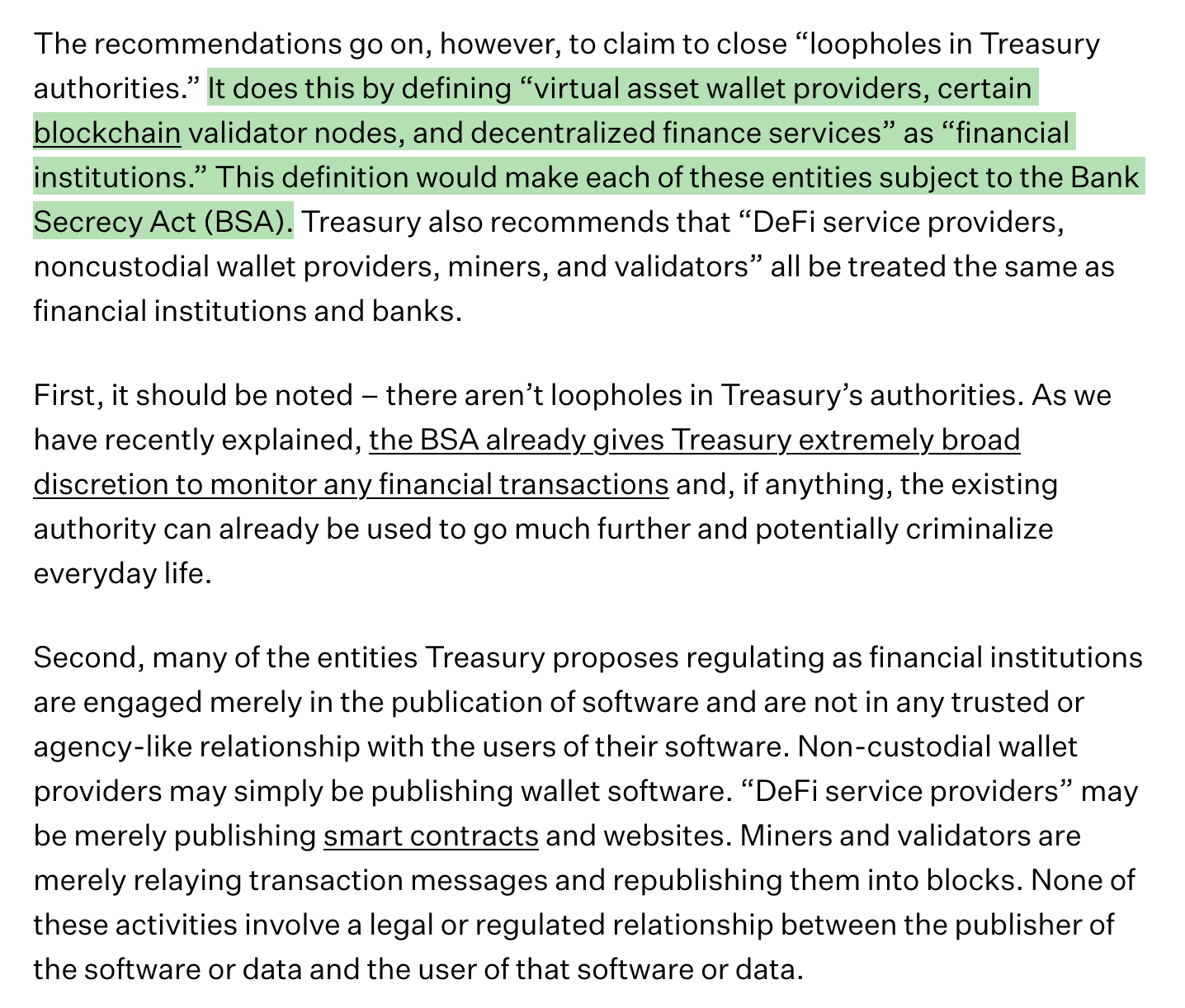 The recommendations go on, however, to claim to close “loopholes in Treasury authorities.” It does this by defining “virtual asset wallet providers, certain blockchain validator nodes, and decentralized finance services” as “financial institutions.” This definition would make each of these entities subject to the Bank Secrecy Act (BSA). Treasury also recommends that “DeFi service providers, noncustodial wallet providers, miners, and validators” all be treated the same as financial institutions and banks.

First, it should be noted – there aren’t loopholes in Treasury’s authorities. As we have recently explained, the BSA already gives Treasury extremely broad discretion to monitor any financial transactions and, if anything, the existing authority can already be used to go much further and potentially criminalize everyday life.

Second, many of the entities Treasury proposes regulating as financial institutions are engaged merely in the publication of software and are not in any trusted or agency-like relationship with the users of their software. Non-custodial wallet providers may simply be publishing wallet software. “DeFi service providers” may be merely publishing smart contracts and websites. Miners and validators are merely relaying transaction messages and republishing them into blocks. None of these activities involve a legal or regulated relationship between the publisher of the software or data and the user of that software or data.